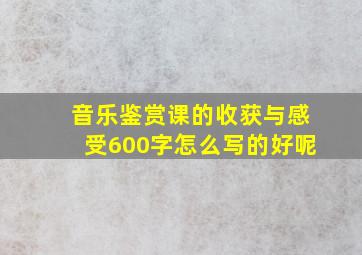 音乐鉴赏课的收获与感受600字怎么写的好呢